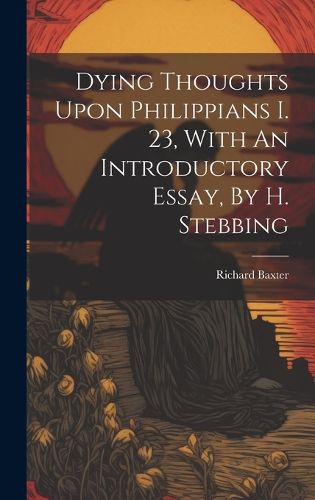 Dying Thoughts Upon Philippians I. 23, With An Introductory Essay, By H. Stebbing

Richard Baxter